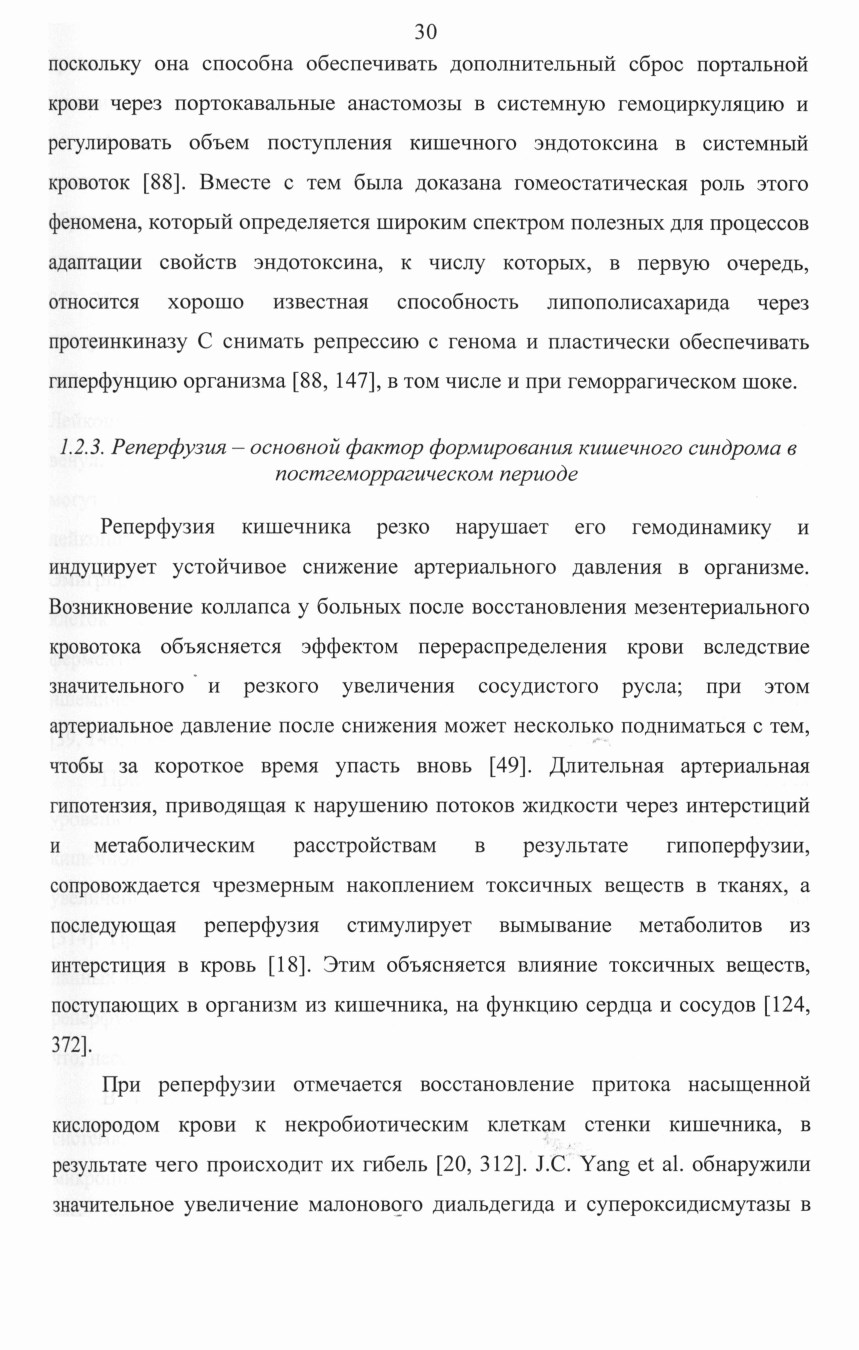 30

поскольку она способна обеспечивать дополнительный сброс портальной крови через портокавальные анастомозы в системную гемоциркуляцию и регулировать объем поступления кишечного эндотоксина в системный кровоток [88]. Вместе с тем была доказана гомеостатическая роль этого феномена, который определяется широким спектром полезных для процессов адаптации свойств эндотоксина, к числу которых, в первую очередь, относится хорошо известная способность липополисахарида через протеинкиназу С снимать репрессию с генома и пластически обеспечивать гиперфункцию организма [88, 147], в том числе и при геморрагическом шоке.

1.2.3. Реперфузия – основной фактор формирования кишечного синдрома в постгеморрагическом периоде

Реперфузия кишечника резко нарушает его гемодинамику и индуцирует устойчивое снижение артериального давления в организме. Возникновение коллапса у больных после восстановления мезентериального кровотока объясняется эффектом перераспределения крови вследствие значительного и резкого увеличения сосудистого русла; при этом артериальное давление после снижения может несколько подниматься с тем, чтобы за короткое время упасть вновь [49]. Длительная артериальная гипотензия, приводящая к нарушению потоков жидкости через интерстиций и метаболическим расстройствам в результате гипоперфузии, сопровождается чрезмерным накоплением токсичных веществ в тканях, а последующая реперфузия стимулирует вымывание метаболитов из интерстиция в кровь [18]. Этим объясняется влияние токсичных веществ, поступающих в организм из кишечника, на функцию сердца и сосудов [124, 372].

При реперфузии отмечается восстановление притока насыщенной кислородом крови к некробиотическим клеткам стенки кишечника, в результате чего происходит их гибель [20, 312]. J.C. Yang et al. обнаружили значительное увеличение малонового диальдегида и супероксидисмутазы в